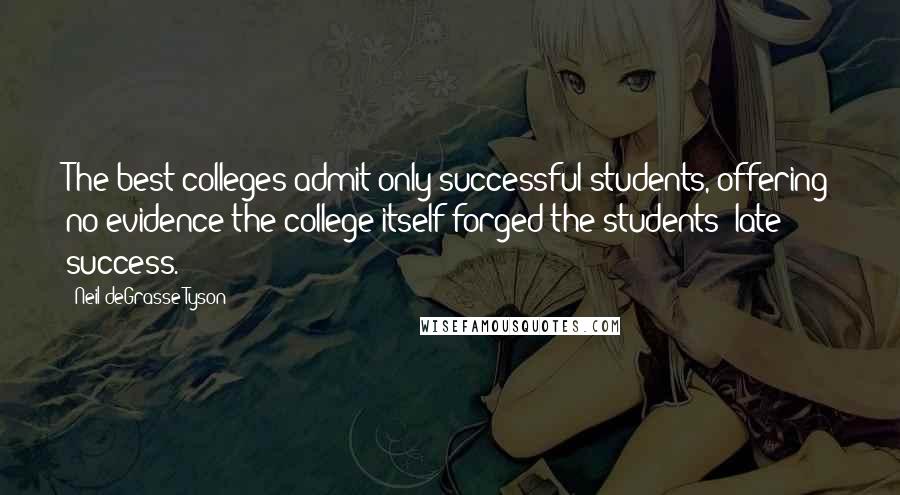 The best colleges admit only successful students, offering no evidence the college itself forged the students' late success.

Neil deGrasse Tyson

WISEFAMOUSQUOTES.COM